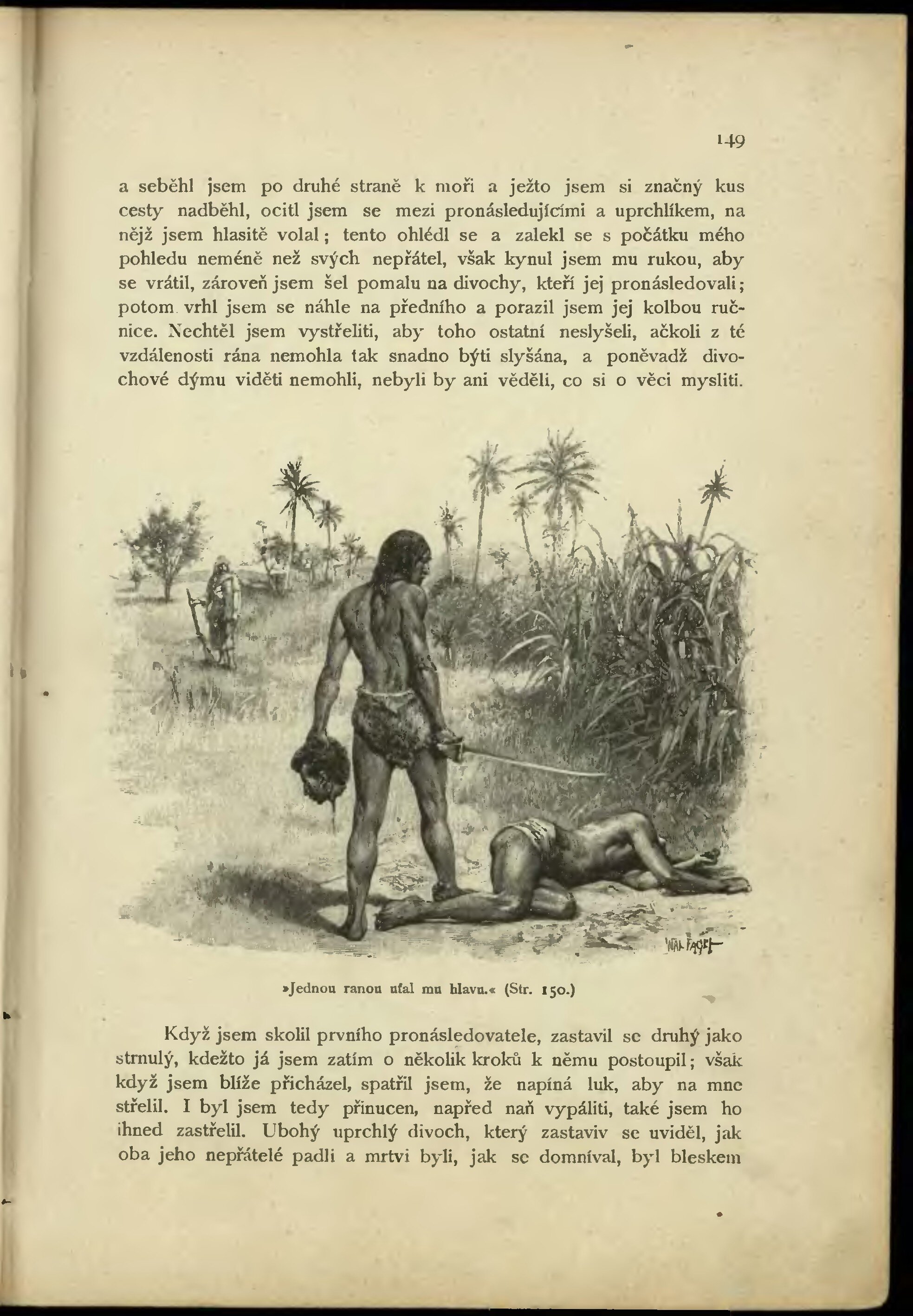 149

a seběhl jsem po druhé straně k moři a ježto jsem si značný kus cesty nadběhl, ocitl jsem se mezi pronásledujícími a uprchlíkem, na nějž jsem hlasitě volal; tento ohlédl se a zalekl se s počátku mého pohledu neméně než svých nepřátel, však kynul jsem mu rukou, aby se vrátil, zároveň jsem šel pomalu na divochy, kteří jej pronásledovali; potom vrhl jsem se náhle na předního a porazil jsem jej kolbou ručnice. Nechtěl jsem vystřeliti, aby toho ostatní neslyšeli, ačkoli z té vzdálenosti rána nemohla tak snadno býti slyšána, a poněvadž divochové dýmu viděti nemohli, nebyli by ani věděli, co si o věci mysliti.

WAL PAGET

»Jednou ranou uťal mu hlavu.« (Str. 150.)

Když jsem skolil prvního pronásledovatele, zastavil se druhý jako strnulý, kdežto já jsem zatím o několik kroků k němu postoupil; však když jsem blíže přicházel, spatřil jsem, že napíná luk, aby na mne střelil. I byl jsem tedy přinucen, napřed naň vypáliti, také jsem ho ihned zastřelil. Ubohý uprchlý divoch, který zastaviv se uviděl, jak oba jeho nepřátelé padli a mrtvi byli, jak se domníval, byl bleskem